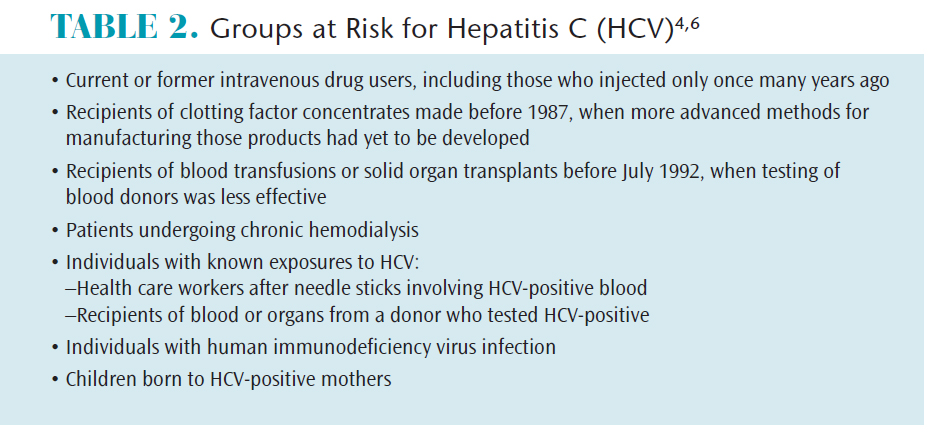 TABLE 2. Groups at Risk for Hepatitis C (HCV)$^{4,6}$

• Current or former intravenous drug users, including those who injected only once many years ago

• Recipients of clotting factor concentrates made before 1987, when more advanced methods for manufacturing those products had yet to be developed

• Recipients of blood transfusions or solid organ transplants before July 1992, when testing of blood donors was less effective

• Patients undergoing chronic hemodialysis

• Individuals with known exposures to HCV:
–Health care workers after needle sticks involving HCV-positive blood
–Recipients of blood or organs from a donor who tested HCV-positive

• Individuals with human immunodeficiency virus infection

• Children born to HCV-positive mothers